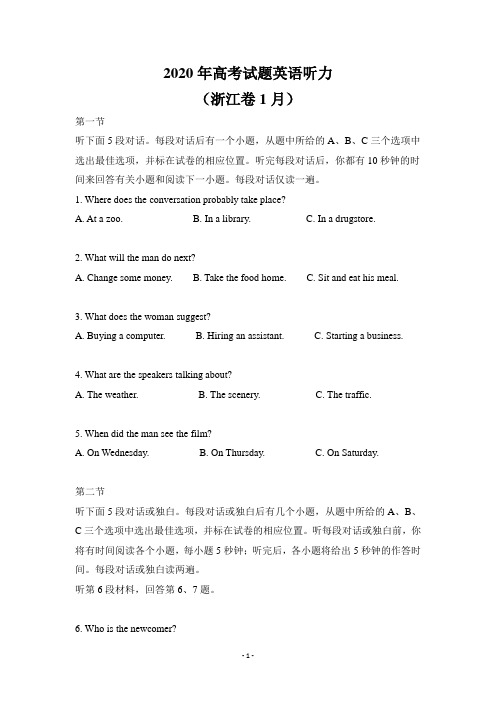 2020 年高考试题英语听力
（浙江卷 1 月）

第一节
听下面 5 段对话。每段对话后有一个小题，从题中所给的 A、B、C 三个选项中选出最佳选项，并标在试卷的相应位置。听完每段对话后，你都有 10 秒钟的时间来回答有关小题和阅读下一小题。每段对话仅读一遍。

1. Where does the conversation probably take place?
A. At a zoo. B. In a library. C. In a drugstore.

2. What will the man do next?
A. Change some money. B. Take the food home. C. Sit and eat his meal.

3. What does the woman suggest?
A. Buying a computer. B. Hiring an assistant. C. Starting a business.

4. What are the speakers talking about?
A. The weather. B. The scenery. C. The traffic.

5. When did the man see the film?
A. On Wednesday. B. On Thursday. C. On Saturday.

第二节
听下面 5 段对话或独白。每段对话或独白后有几个小题，从题中所给的 A、B、C 三个选项中选出最佳选项，并标在试卷的相应位置。听每段对话或独白前，你将有时间阅读各个小题，每小题 5 秒钟；听完后，各小题将给出 5 秒钟的作答时间。每段对话或独白读两遍。
听第 6 段材料，回答第 6、7 题。

6. Who is the newcomer?

- 1 -